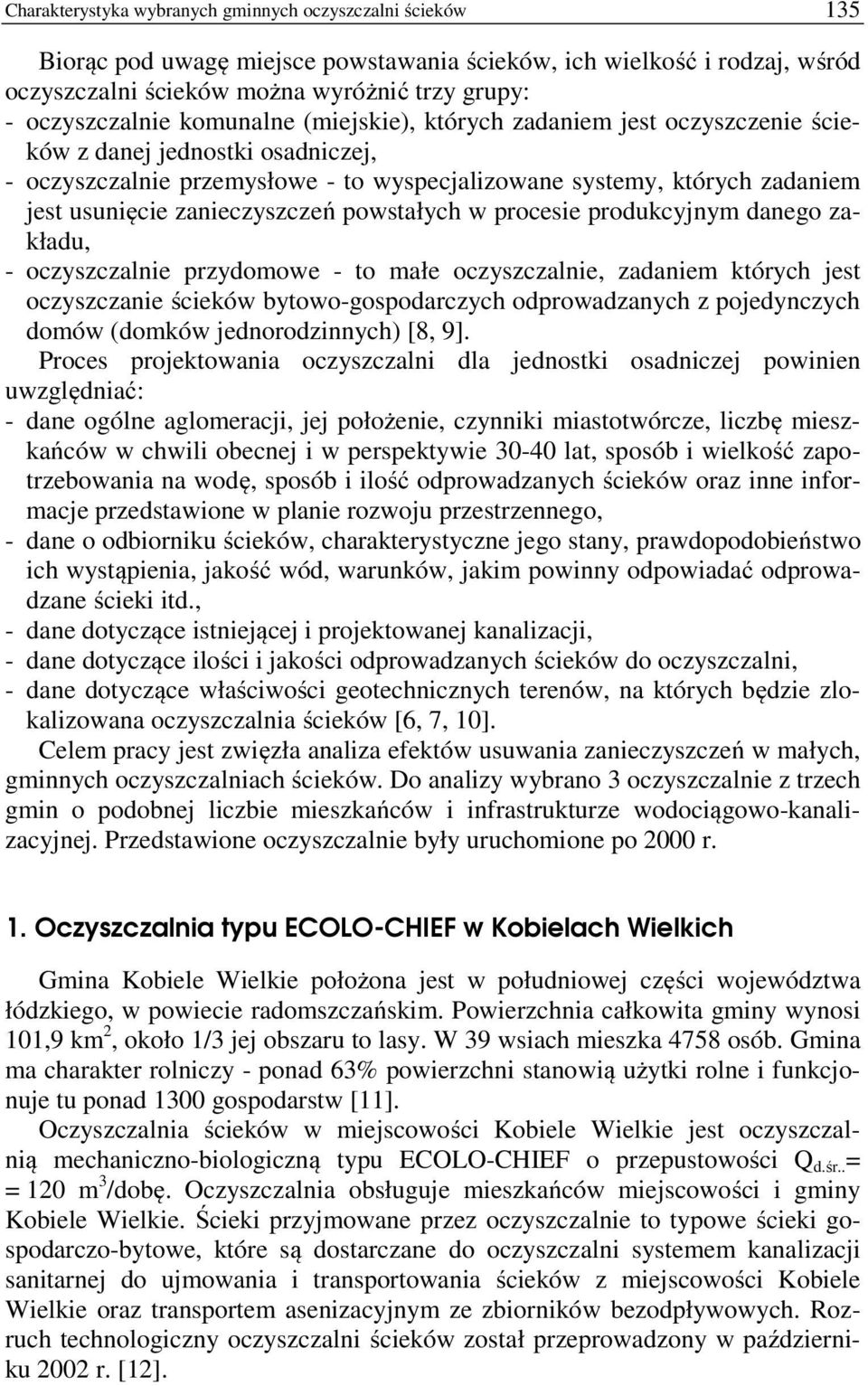 Charakterystyka wybranych gminnych oczyszczalni ścieków 135

Biorąc pod uwagę miejsce powstawania ścieków, ich wielkość i rodzaj, wśród oczyszczalni ścieków można wyróżnić trzy grupy:
- oczyszczalnie komunalne (miejskie), których zadaniem jest oczyszczenie ścieków z danej jednostki osadniczej,
- oczyszczalnie przemysłowe - to wyspecjalizowane systemy, których zadaniem jest usunięcie zanieczyszczeń powstałych w procesie produkcyjnym danego zakładu,
- oczyszczalnie przydomowe - to małe oczyszczalnie, zadaniem których jest oczyszczanie ścieków bytowo-gospodarczych odprowadzanych z pojedynczych domów (domków jednorodzinnych) [8, 9].

Proces projektowania oczyszczalni dla jednostki osadniczej powinien uwzględniać:
- dane ogólne aglomeracji, jej położenie, czynniki miastotwórcze, liczbę mieszkańców w chwili obecnej i w perspektywie 30-40 lat, sposób i wielkość zapotrzebowania na wodę, sposób i ilość odprowadzanych ścieków oraz inne informacje przedstawione w planie rozwoju przestrzennego,
- dane o odbiorniku ścieków, charakterystyczne jego stany, prawdopodobieństwo ich wystąpienia, jakość wód, warunków, jakim powinny odpowiadać odprowadzane ścieki itd.,
- dane dotyczące istniejącej i projektowanej kanalizacji,
- dane dotyczące ilości i jakości odprowadzanych ścieków do oczyszczalni,
- dane dotyczące właściwości geotechnicznych terenów, na których będzie zlokalizowana oczyszczalnia ścieków [6, 7, 10].

Celem pracy jest zwięzła analiza efektów usuwania zanieczyszczeń w małych, gminnych oczyszczalniach ścieków. Do analizy wybrano 3 oczyszczalnie z trzech gmin o podobnej liczbie mieszkańców i infrastrukturze wodociągowo-kanalizacyjnej. Przedstawione oczyszczalnie były uruchomione po 2000 r.

1. Oczyszczalnia typu ECOLO-CHIEF w Kobielach Wielkich

Gmina Kobiele Wielkie położona jest w południowej części województwa łódzkiego, w powiecie radomszczańskim. Powierzchnia całkowita gminy wynosi 101,9 km$^2$, około 1/3 jej obszaru to lasy. W 39 wsiach mieszka 4758 osób. Gmina ma charakter rolniczy - ponad 63% powierzchni stanowią użytki rolne i funkcjonuje tu ponad 1300 gospodarstw [11].

Oczyszczalnia ścieków w miejscowości Kobiele Wielkie jest oczyszczalnią mechaniczno-biologiczną typu ECOLO-CHIEF o przepustowości $Q_{d.śr..}$= = 120 m$^3$/dobę. Oczyszczalnia obsługuje mieszkańców miejscowości i gminy Kobiele Wielkie. Ścieki przyjmowane przez oczyszczalnie to typowe ścieki gospodarczo-bytowe, które są dostarczane do oczyszczalni systemem kanalizacji sanitarnej do ujmowania i transportowania ścieków z miejscowości Kobiele Wielkie oraz transportem asenizacyjnym ze zbiorników bezodpływowych. Rozruch technologiczny oczyszczalni ścieków został przeprowadzony w październiku 2002 r. [12].